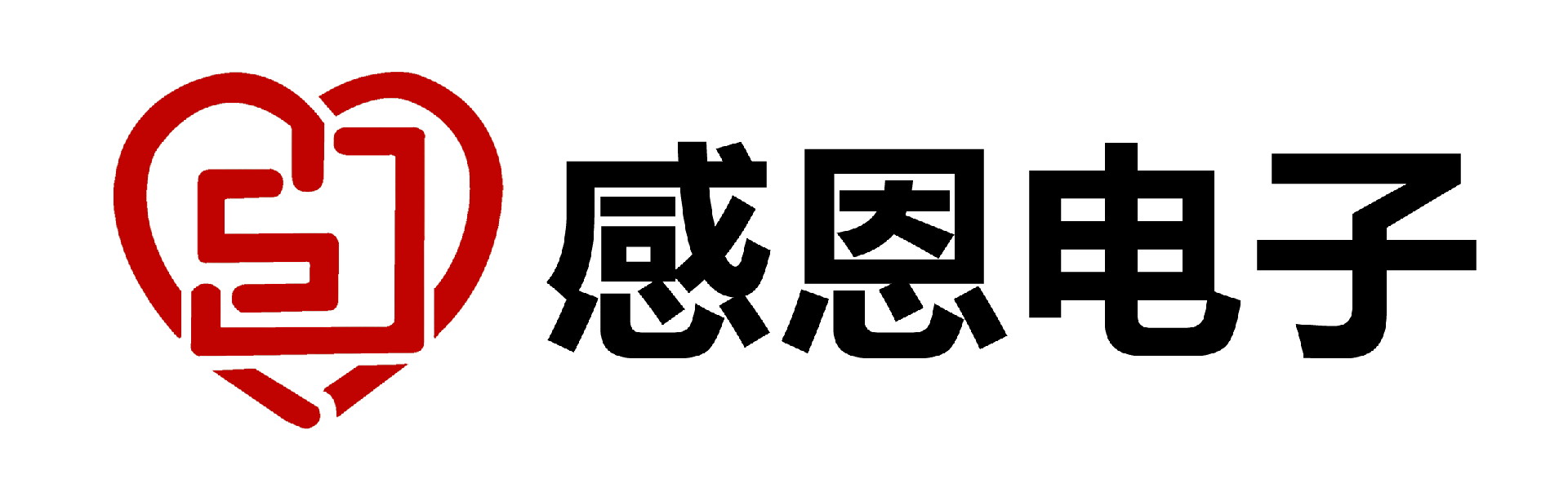 感恩电子